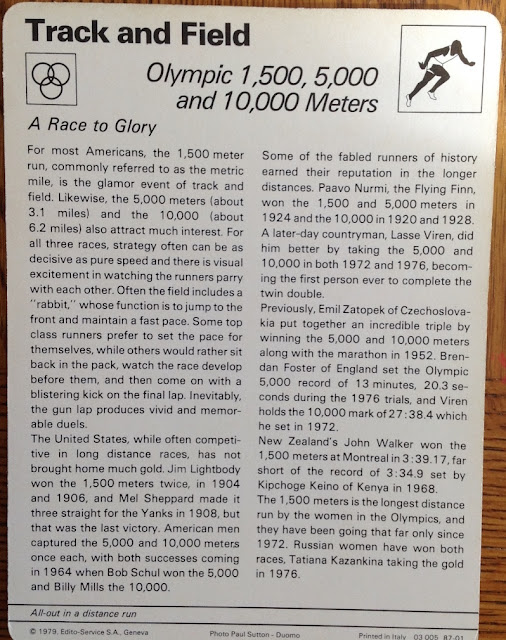 Track and Field

Olympic 1,500, 5,000 and 10,000 Meters

A Race to Glory

For most Americans, the 1,500 meter run, commonly referred to as the metric mile, is the glamor event of track and field. Likewise, the 5,000 meters (about 3.1 miles) and the 10,000 (about 6.2 miles) also attract much interest. For all three races, strategy often can be as decisive as pure speed and there is visual excitement in watching the runners parry with each other. Often the field includes a "rabbit," whose function is to jump to the front and maintain a fast pace. Some top class runners prefer to set the pace for themselves, while others would rather sit back in the pack, watch the race develop before them, and then come on with a blistering kick on the final lap. Inevitably, the gun lap produces vivid and memorable duels.

The United States, while often competitive in long distance races, has not brought home much gold. Jim Lightbody won the 1,500 meters twice, in 1904 and 1906, and Mel Sheppard made it three straight for the Yanks in 1908, but that was the last victory. American men captured the 5,000 and 10,000 meters once each, with both successes coming in 1964 when Bob Schul won the 5,000 and Billy Mills the 10,000.

Some of the fabled runners of history earned their reputation in the longer distances. Paavo Nurmi, the Flying Finn, won the 1,500 and 5,000 meters in 1924 and the 10,000 in 1920 and 1928. A later-day countryman, Lasse Viren, did him better by taking the 5,000 and 10,000 in both 1972 and 1976, becoming the first person ever to complete the twin double.

Previously, Emil Zatopek of Czechoslovakia put together an incredible triple by winning the 5,000 and 10,000 meters along with the marathon in 1952. Brendan Foster of England set the Olympic 5,000 record of 13 minutes, 20.3 seconds during the 1976 trials, and Viren holds the 10,000 mark of 27:38.4 which he set in 1972.

New Zealand's John Walker won the 1,500 meters at Montreal in 3:39.17, far short of the record of 3:34.9 set by Kipchoge Keino of Kenya in 1968.

The 1,500 meters is the longest distance run by the women in the Olympics, and they have been going that far only since 1972. Russian women have won both races, Tatiana Kazankina taking the gold in 1976.

All-out in a distance run

© 1979, Edito-Service S.A., Geneva    Photo Paul Sutton - Duomo    Printed in Italy 03 005 87-01